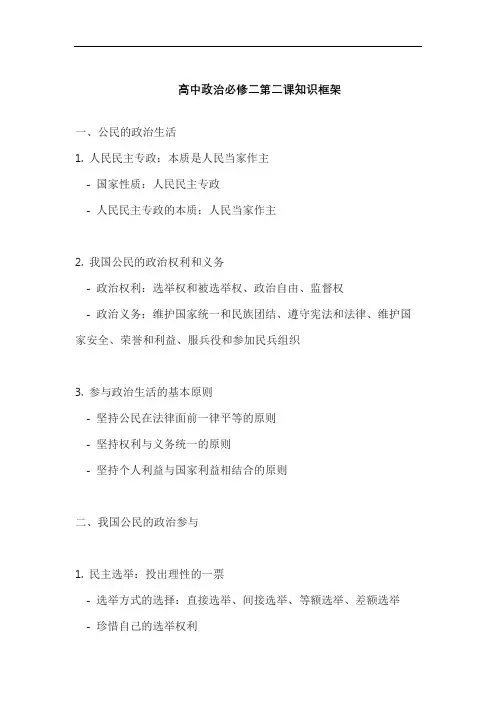 高中政治必修二第二课知识框架

一、公民的政治生活

1. 人民民主专政：本质是人民当家作主

- 国家性质：人民民主专政

- 人民民主专政的本质：人民当家作主

2. 我国公民的政治权利和义务

- 政治权利：选举权和被选举权、政治自由、监督权

- 政治义务：维护国家统一和民族团结、遵守宪法和法律、维护国家安全、荣誉和利益、服兵役和参加民兵组织

3. 参与政治生活的基本原则

- 坚持公民在法律面前一律平等的原则

- 坚持权利与义务统一的原则

- 坚持个人利益与国家利益相结合的原则

二、我国公民的政治参与

1. 民主选举：投出理性的一票

- 选举方式的选择：直接选举、间接选举、等额选举、差额选举

- 珍惜自己的选举权利